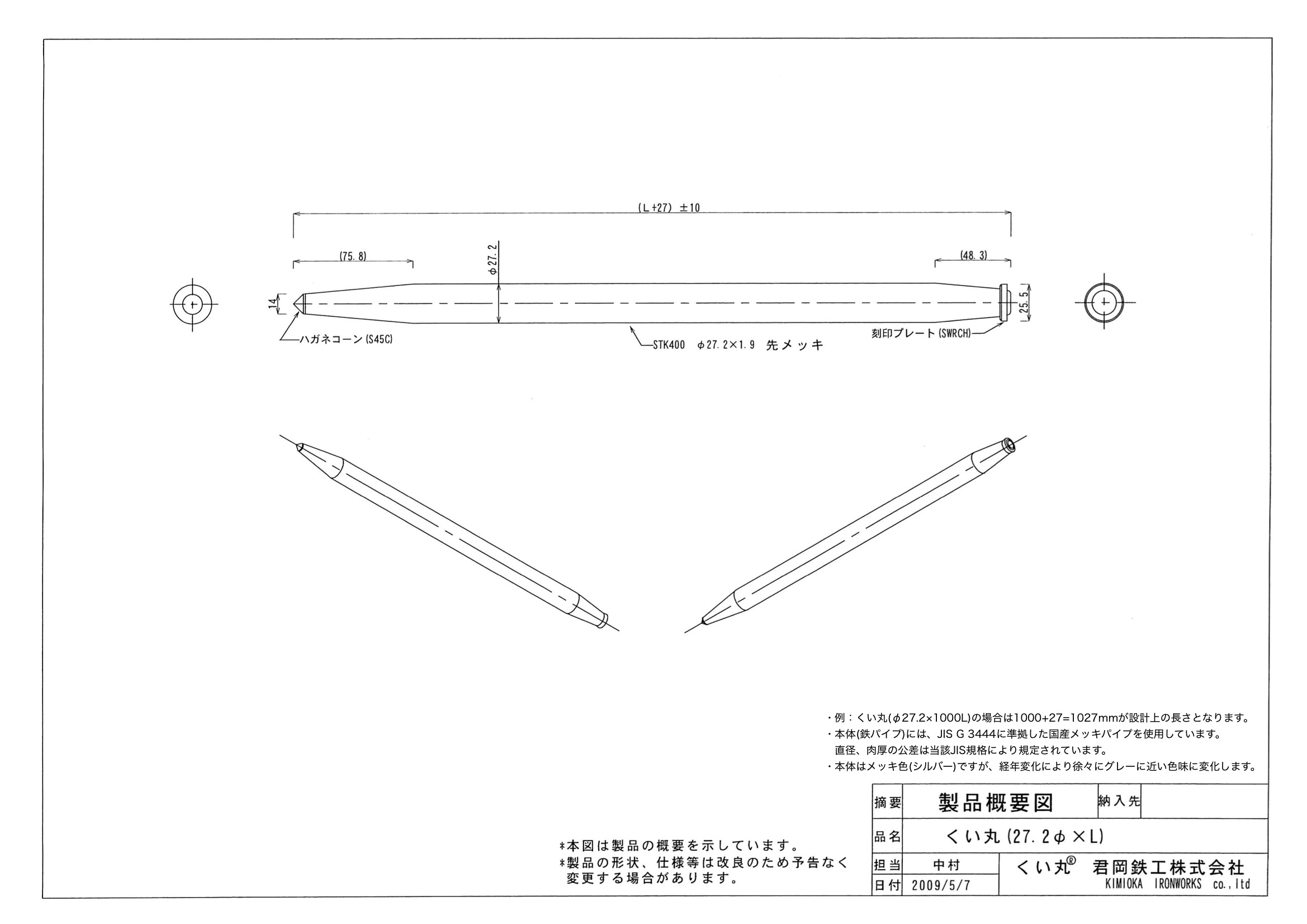 (L+27) ±10

(75.8)

φ27.2

(48.3)

14

25.5

ハガネコーン(S45C)

STK400 φ27.2×1.9 先メッキ

刻印プレート(SWRCH)

・例：くい丸(φ27.2×1000L)の場合は1000+27=1027mmが設計上の長さとなります。
・本体(鉄パイプ)には、JIS G 3444に準拠した国産メッキパイプを使用しています。
直径、肉厚の公差は当該JIS規格により規定されています。
・本体はメッキ色(シルバー)ですが、経年変化により徐々にグレーに近い色味に変化します。

*本図は製品の概要を示しています。
*製品の形状、仕様等は改良のため予告なく変更する場合があります。

| 摘要 | 製品概要図 | 納入先 | |
|---|---|---|---|
| 品名 | くい丸(27.2φ×L) | | |
| 担当 | 中村 | くい丸® 君岡鉄工株式会社 KIMIOKA IRONWORKS co.,ltd | |
| 日付 | 2009/5/7 | | |